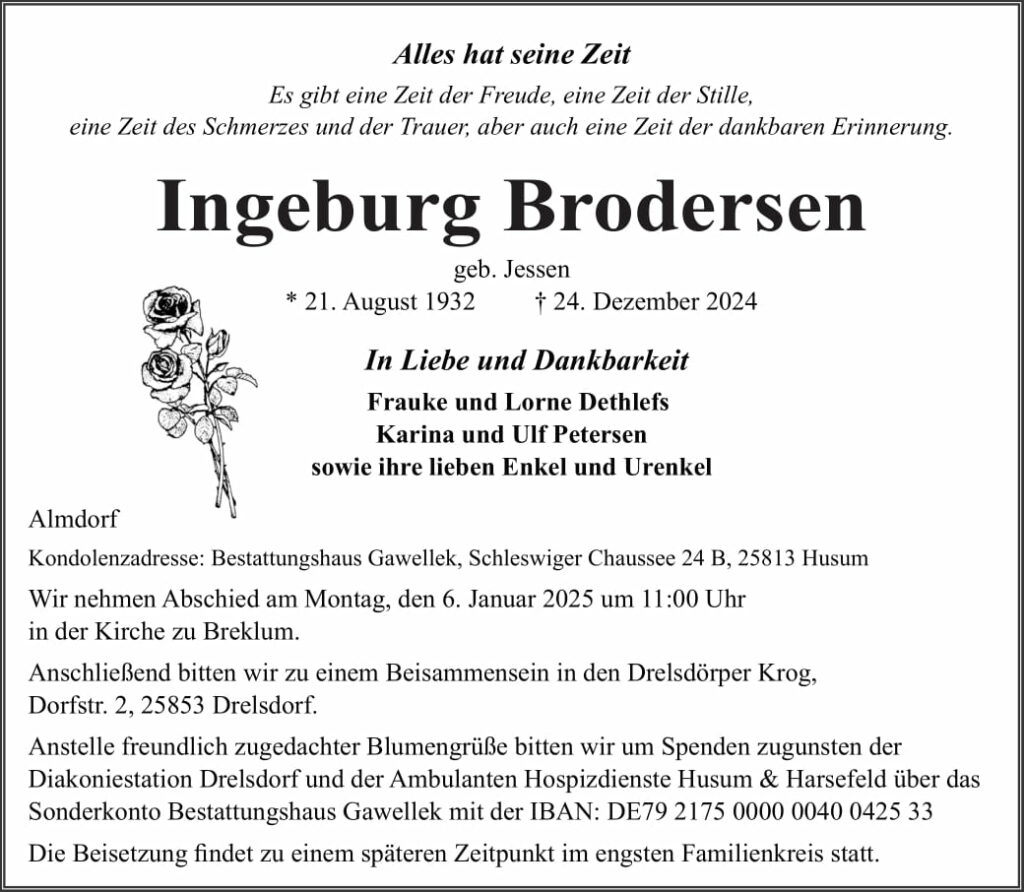 Alles hat seine Zeit

Es gibt eine Zeit der Freude, eine Zeit der Stille, eine Zeit des Schmerzes und der Trauer, aber auch eine Zeit der dankbaren Erinnerung.

Ingeburg Brodersen

geb. Jessen

* 21. August 1932 † 24. Dezember 2024

In Liebe und Dankbarkeit

Frauke und Lorne Dethlefs
Karina und Ulf Petersen
sowie ihre lieben Enkel und Urenkel

Almdorf

Kondolenzadresse: Bestattungshaus Gawellek, Schleswiger Chaussee 24 B, 25813 Husum

Wir nehmen Abschied am Montag, den 6. Januar 2025 um 11:00 Uhr in der Kirche zu Breklum.

Anschließend bitten wir zu einem Beisammensein in den Drelsdörper Krog, Dorfstr. 2, 25853 Drelsdorf.

Anstelle freundlich zugedachter Blumengrüße bitten wir um Spenden zugunsten der Diakoniestation Drelsdorf und der Ambulanten Hospizdienste Husum & Harsefeld über das Sonderkonto Bestattungshaus Gawellek mit der IBAN: DE79 2175 0000 0040 0425 33

Die Beisetzung findet zu einem späteren Zeitpunkt im engsten Familienkreis statt.